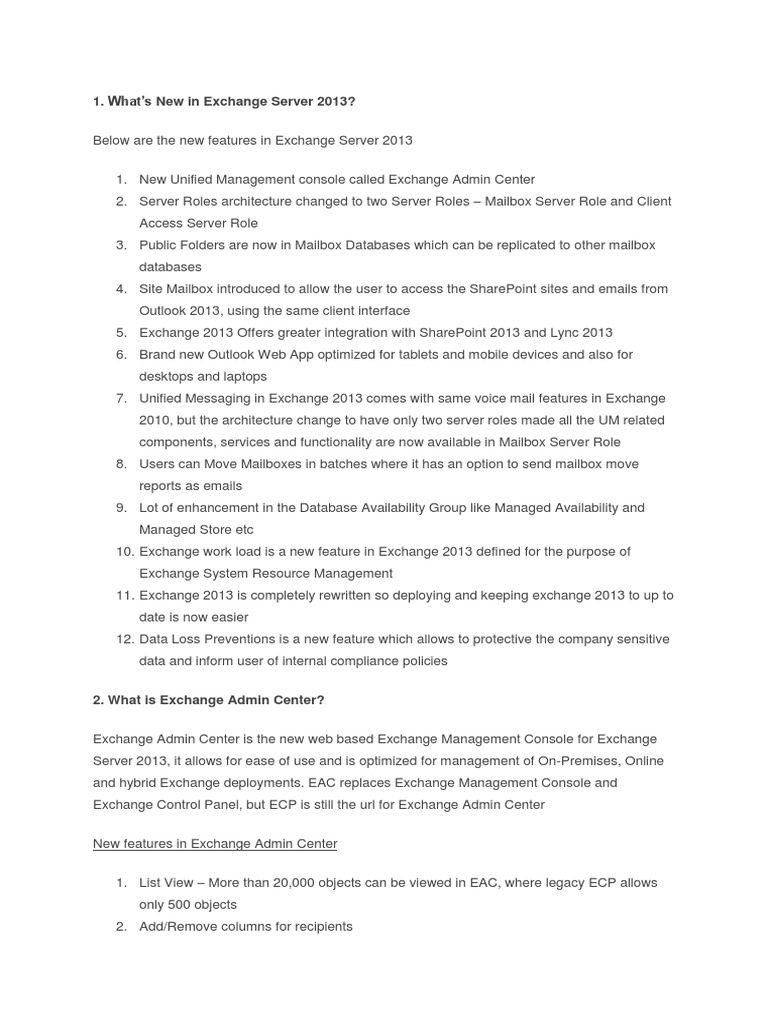 1. What's New in Exchange Server 2013?

Below are the new features in Exchange Server 2013

1. New Unified Management console called Exchange Admin Center
2. Server Roles architecture changed to two Server Roles – Mailbox Server Role and Client Access Server Role
3. Public Folders are now in Mailbox Databases which can be replicated to other mailbox databases
4. Site Mailbox introduced to allow the user to access the SharePoint sites and emails from Outlook 2013, using the same client interface
5. Exchange 2013 Offers greater integration with SharePoint 2013 and Lync 2013
6. Brand new Outlook Web App optimized for tablets and mobile devices and also for desktops and laptops
7. Unified Messaging in Exchange 2013 comes with same voice mail features in Exchange 2010, but the architecture change to have only two server roles made all the UM related components, services and functionality are now available in Mailbox Server Role
8. Users can Move Mailboxes in batches where it has an option to send mailbox move reports as emails
9. Lot of enhancement in the Database Availability Group like Managed Availability and Managed Store etc
10. Exchange work load is a new feature in Exchange 2013 defined for the purpose of Exchange System Resource Management
11. Exchange 2013 is completely rewritten so deploying and keeping exchange 2013 to up to date is now easier
12. Data Loss Preventions is a new feature which allows to protective the company sensitive data and inform user of internal compliance policies

2. What is Exchange Admin Center?

Exchange Admin Center is the new web based Exchange Management Console for Exchange Server 2013, it allows for ease of use and is optimized for management of On-Premises, Online and hybrid Exchange deployments. EAC replaces Exchange Management Console and Exchange Control Panel, but ECP is still the url for Exchange Admin Center

New features in Exchange Admin Center

1. List View – More than 20,000 objects can be viewed in EAC, where legacy ECP allows only 500 objects
2. Add/Remove columns for recipients